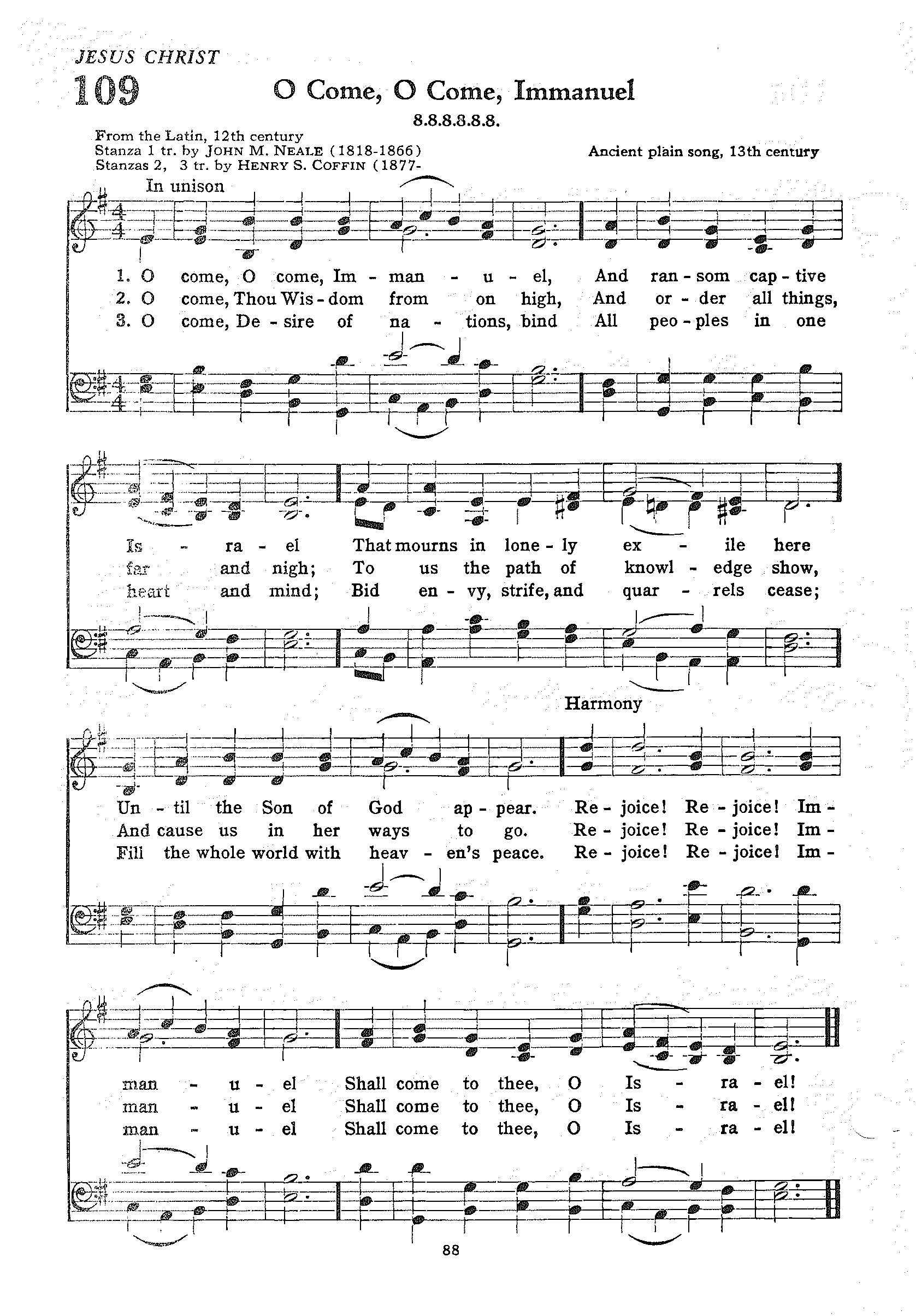 JESUS CHRIST

109

O Come, O Come, Immanuel

8.8.8.8.8.8.

From the Latin, 12th century
Stanza 1 tr. by JOHN M. NEALE (1818-1866)
Stanzas 2, 3 tr. by HENRY S. COFFIN (1877-

Ancient plain song, 13th century

In unison

1. O come, O come, Im - man - u - el, And ran - som cap - tive
2. O come, Thou Wis - dom from on high, And or - der all things,
3. O come, De - sire of na - tions, bind All peo - ples in one

Is - ra - el That mourns in lone - ly ex - ile here
far and nigh; To us the path of knowl - edge show,
heart and mind; Bid en - vy, strife, and quar - rels cease;

Harmony

Un - til the Son of God ap - pear. Re - joice! Re - joice! Im -
And cause us in her ways to go. Re - joice! Re - joice! Im -
Fill the whole world with heav - en's peace. Re - joice! Re - joice! Im -

man - u - el Shall come to thee, O Is - ra - el!
man - u - el Shall come to thee, O Is - ra - el!
man - u - el Shall come to thee, O Is - ra - el!

88